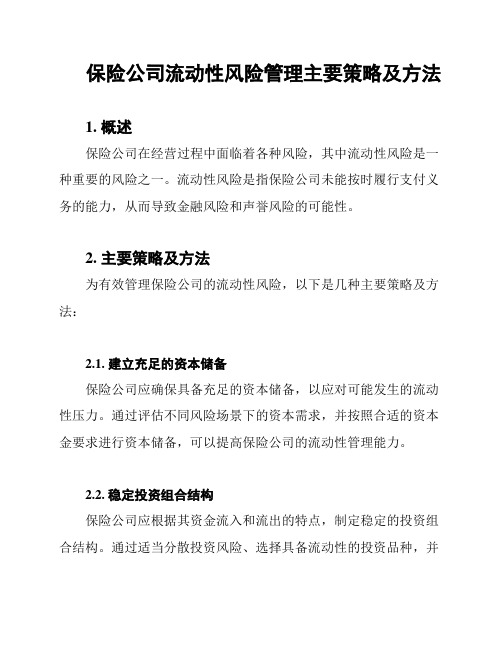 保险公司流动性风险管理主要策略及方法

1. 概述

保险公司在经营过程中面临着各种风险，其中流动性风险是一种重要的风险之一。流动性风险是指保险公司未能按时履行支付义务的能力，从而导致金融风险和声誉风险的可能性。

2. 主要策略及方法

为有效管理保险公司的流动性风险，以下是几种主要策略及方法：

2.1. 建立充足的资本储备

保险公司应确保具备充足的资本储备，以应对可能发生的流动性压力。通过评估不同风险场景下的资本需求，并按照合适的资本金要求进行资本储备，可以提高保险公司的流动性管理能力。

2.2. 稳定投资组合结构

保险公司应根据其资金流入和流出的特点，制定稳定的投资组合结构。通过适当分散投资风险、选择具备流动性的投资品种，并